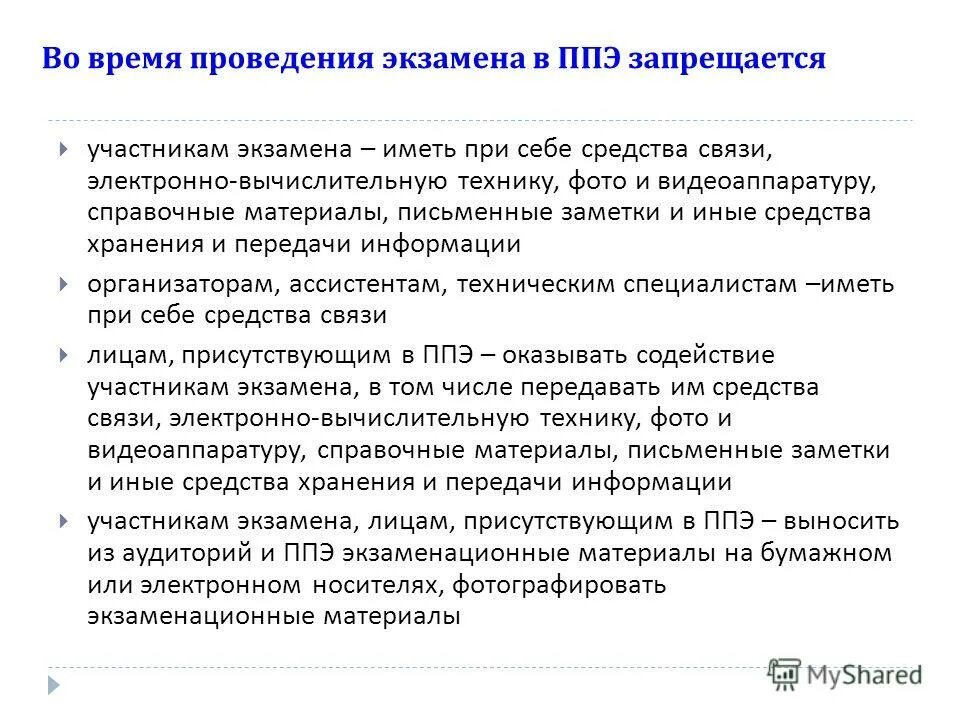 Во время проведения экзамена в ППЭ запрещается

участникам экзамена – иметь при себе средства связи, электронно-вычислительную технику, фото и видеоаппаратуру, справочные материалы, письменные заметки и иные средства хранения и передачи информации

организаторам, ассистентам, техническим специалистам –иметь при себе средства связи

лицам, присутствующим в ППЭ – оказывать содействие участникам экзамена, в том числе передавать им средства связи, электронно-вычислительную технику, фото и видеоаппаратуру, справочные материалы, письменные заметки и иные средства хранения и передачи информации

участникам экзамена, лицам, присутствующим в ППЭ – выносить из аудиторий и ППЭ экзаменационные материалы на бумажном или электронном носителях, фотографировать экзаменационные материалы

MyShared